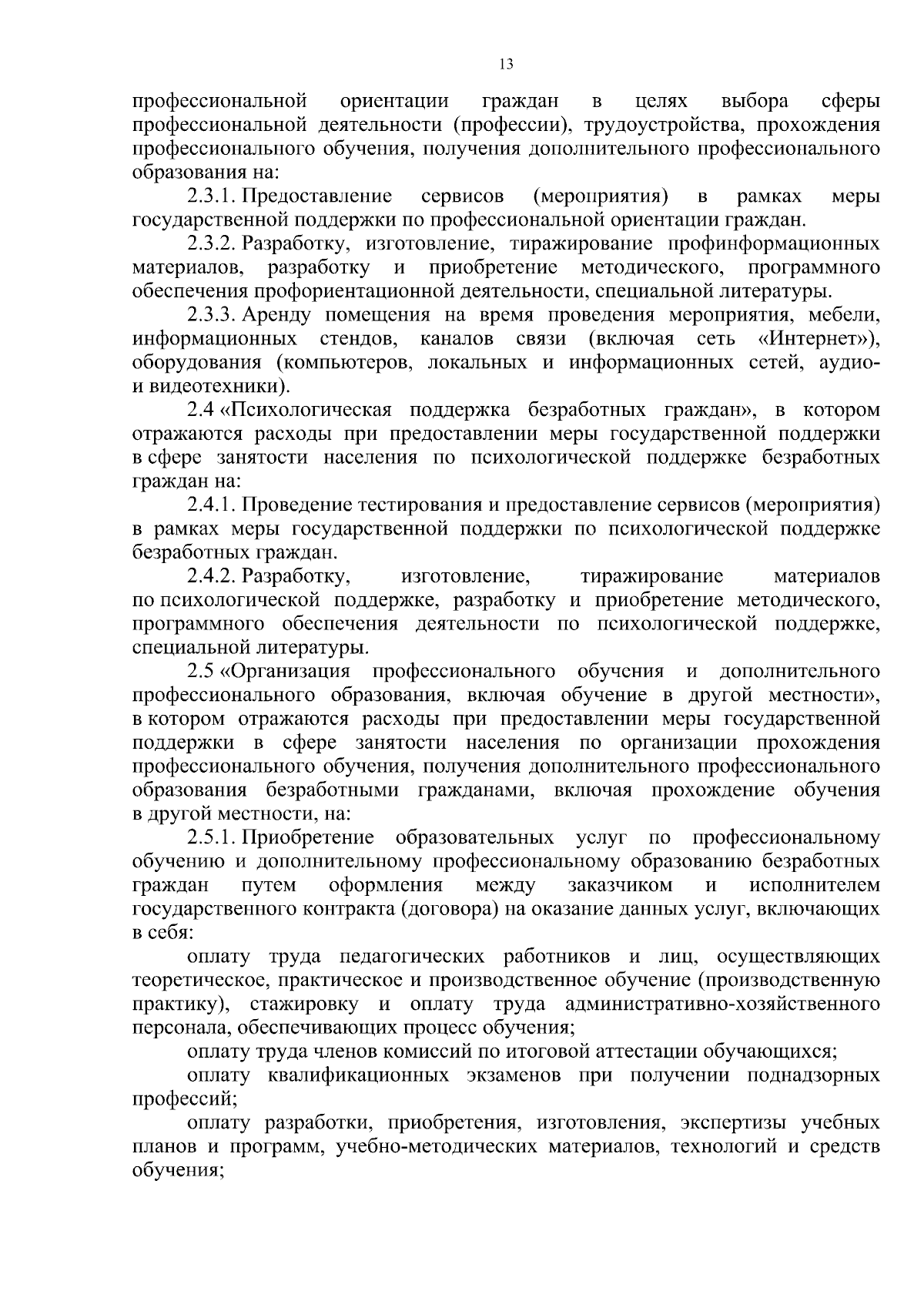 13

профессиональной ориентации граждан в целях выбора сферы профессиональной деятельности (профессии), трудоустройства, прохождения профессионального обучения, получения дополнительного профессионального образования на:

2.3.1. Предоставление сервисов (мероприятия) в рамках меры государственной поддержки по профессиональной ориентации граждан.

2.3.2. Разработку, изготовление, тиражирование профинформационных материалов, разработку и приобретение методического, программного обеспечения профориентационной деятельности, специальной литературы.

2.3.3. Аренду помещения на время проведения мероприятия, мебели, информационных стендов, каналов связи (включая сеть «Интернет»), оборудования (компьютеров, локальных и информационных сетей, аудио- и видеотехники).

2.4 «Психологическая поддержка безработных граждан», в котором отражаются расходы при предоставлении меры государственной поддержки в сфере занятости населения по психологической поддержке безработных граждан на:

2.4.1. Проведение тестирования и предоставление сервисов (мероприятия) в рамках меры государственной поддержки по психологической поддержке безработных граждан.

2.4.2. Разработку, изготовление, тиражирование материалов по психологической поддержке, разработку и приобретение методического, программного обеспечения деятельности по психологической поддержке, специальной литературы.

2.5 «Организация профессионального обучения и дополнительного профессионального образования, включая обучение в другой местности», в котором отражаются расходы при предоставлении меры государственной поддержки в сфере занятости населения по организации прохождения профессионального обучения, получения дополнительного профессионального образования безработными гражданами, включая прохождение обучения в другой местности, на:

2.5.1. Приобретение образовательных услуг по профессиональному обучению и дополнительному профессиональному образованию безработных граждан путем оформления между заказчиком и исполнителем государственного контракта (договора) на оказание данных услуг, включающих в себя:

оплату труда педагогических работников и лиц, осуществляющих теоретическое, практическое и производственное обучение (производственную практику), стажировку и оплату труда административно-хозяйственного персонала, обеспечивающих процесс обучения;

оплату труда членов комиссий по итоговой аттестации обучающихся;

оплату квалификационных экзаменов при получении поднадзорных профессий;

оплату разработки, приобретения, изготовления, экспертизы учебных планов и программ, учебно-методических материалов, технологий и средств обучения;